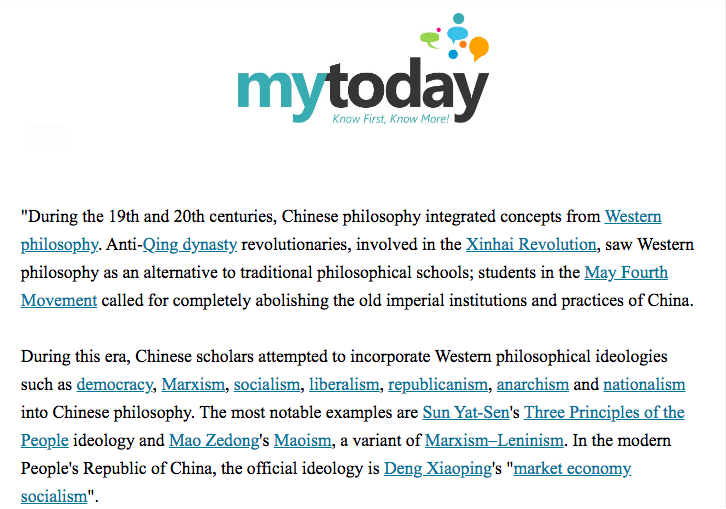 mytoday
Know First, Know More!

"During the 19th and 20th centuries, Chinese philosophy integrated concepts from Western philosophy. Anti-Qing dynasty revolutionaries, involved in the Xinhai Revolution, saw Western philosophy as an alternative to traditional philosophical schools; students in the May Fourth Movement called for completely abolishing the old imperial institutions and practices of China.

During this era, Chinese scholars attempted to incorporate Western philosophical ideologies such as democracy, Marxism, socialism, liberalism, republicanism, anarchism and nationalism into Chinese philosophy. The most notable examples are Sun Yat-Sen's Three Principles of the People ideology and Mao Zedong's Maoism, a variant of Marxism–Leninism. In the modern People's Republic of China, the official ideology is Deng Xiaoping's "market economy socialism".